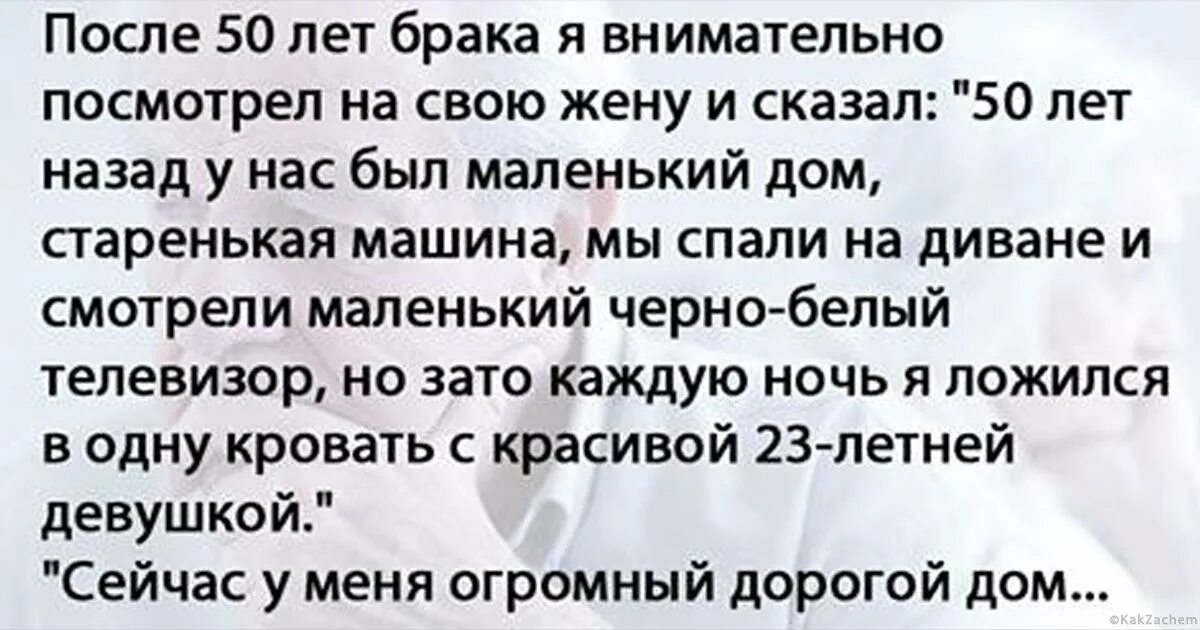 После 50 лет брака я внимательно посмотрел на свою жену и сказал: "50 лет назад у нас был маленький дом, старенькая машина, мы спали на диване и смотрели маленький черно-белый телевизор, но зато каждую ночь я ложился в одну кровать с красивой 23-летней девушкой."
"Сейчас у меня огромный дорогой дом...

©KakZachem